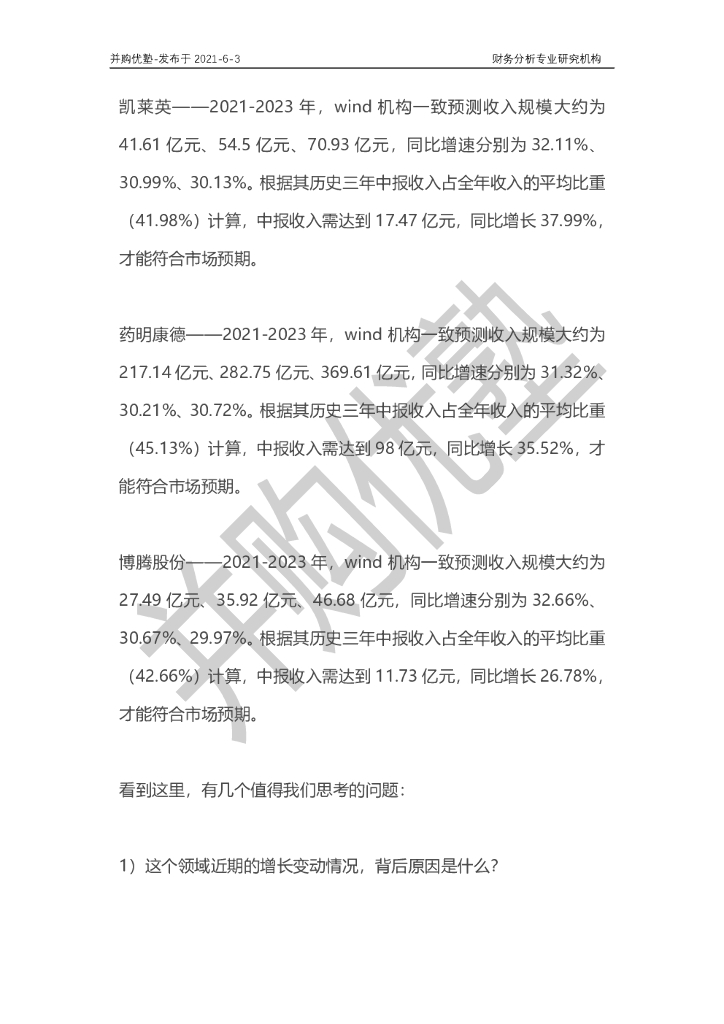 并购优塾-发布于 2021-6-3

财务分析专业研究机构

凯莱英——2021-2023 年，wind 机构一致预测收入规模大约为 41.61 亿元、54.5 亿元、70.93 亿元，同比增速分别为 32.11%、30.99%、30.13%。根据其历史三年中报收入占全年收入的平均比重（41.98%）计算，中报收入需达到 17.47 亿元，同比增长 37.99%，才能符合市场预期。

药明康德——2021-2023 年，wind 机构一致预测收入规模大约为 217.14 亿元、282.75 亿元、369.61 亿元，同比增速分别为 31.32%、30.21%、30.72%。根据其历史三年中报收入占全年收入的平均比重（45.13%）计算，中报收入需达到 98 亿元，同比增长 35.52%，才能符合市场预期。

博腾股份——2021-2023 年，wind 机构一致预测收入规模大约为 27.49 亿元、35.92 亿元、46.68 亿元，同比增速分别为 32.66%、30.67%、29.97%。根据其历史三年中报收入占全年收入的平均比重（42.66%）计算，中报收入需达到 11.73 亿元，同比增长 26.78%，才能符合市场预期。

看到这里，有几个值得我们思考的问题：

1）这个领域近期的增长变动情况，背后原因是什么？

并购优塾